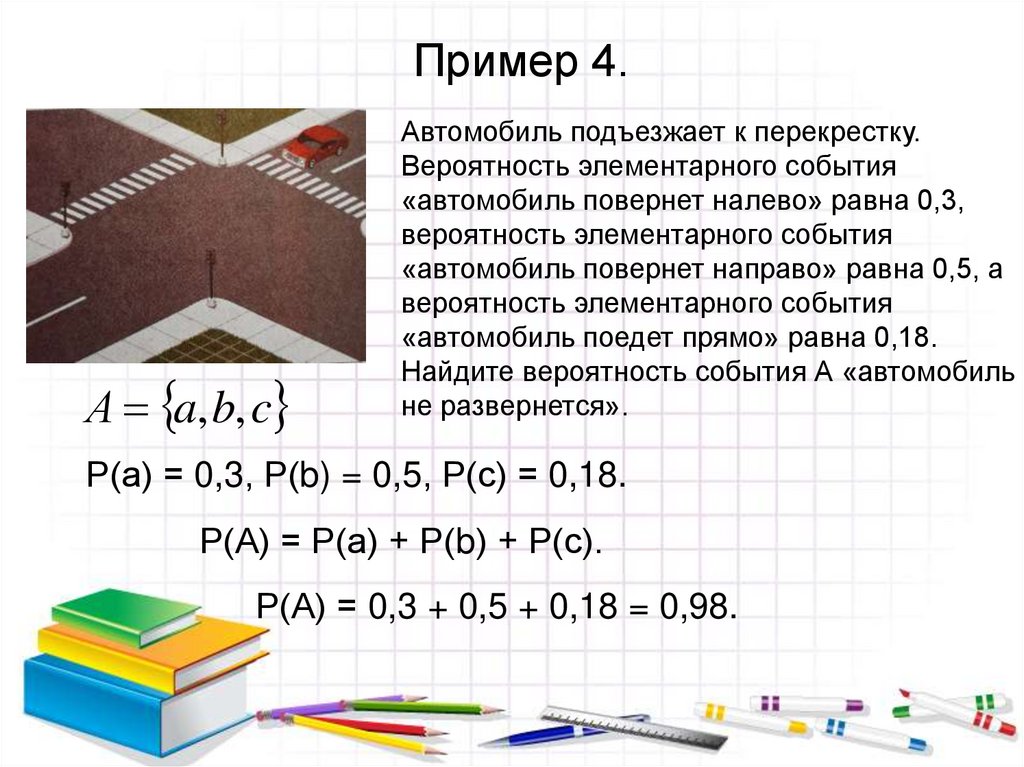 Пример 4.

Автомобиль подъезжает к перекрестку. Вероятность элементарного события «автомобиль повернет налево» равна 0,3, вероятность элементарного события «автомобиль повернет направо» равна 0,5, а вероятность элементарного события «автомобиль поедет прямо» равна 0,18. Найдите вероятность события А «автомобиль не развернется».

$A = \{a, b, c\}$

P(a) = 0,3, P(b) = 0,5, P(c) = 0,18.

P(A) = P(a) + P(b) + P(c).

P(A) = 0,3 + 0,5 + 0,18 = 0,98.